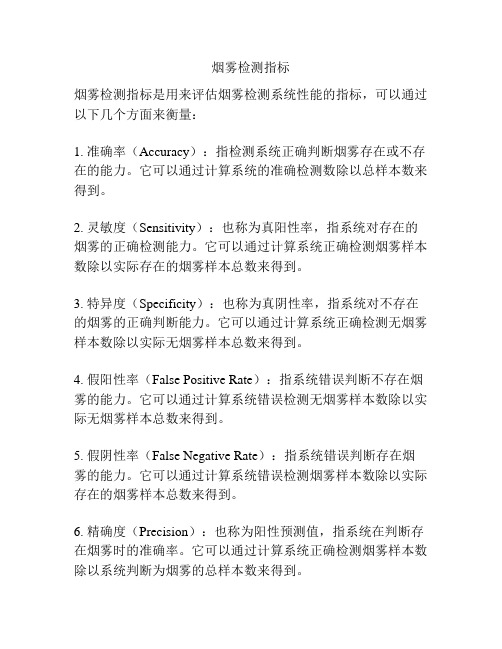 烟雾检测指标

烟雾检测指标是用来评估烟雾检测系统性能的指标，可以通过以下几个方面来衡量：

1. 准确率（Accuracy）：指检测系统正确判断烟雾存在或不存在的能力。它可以通过计算系统的准确检测数除以总样本数来得到。

2. 灵敏度（Sensitivity）：也称为真阳性率，指系统对存在的烟雾的正确检测能力。它可以通过计算系统正确检测烟雾样本数除以实际存在的烟雾样本总数来得到。

3. 特异度（Specificity）：也称为真阴性率，指系统对不存在的烟雾的正确判断能力。它可以通过计算系统正确检测无烟雾样本数除以实际无烟雾样本总数来得到。

4. 假阳性率（False Positive Rate）：指系统错误判断不存在烟雾的能力。它可以通过计算系统错误检测无烟雾样本数除以实际无烟雾样本总数来得到。

5. 假阴性率（False Negative Rate）：指系统错误判断存在烟雾的能力。它可以通过计算系统错误检测烟雾样本数除以实际存在的烟雾样本总数来得到。

6. 精确度（Precision）：也称为阳性预测值，指系统在判断存在烟雾时的准确率。它可以通过计算系统正确检测烟雾样本数除以系统判断为烟雾的总样本数来得到。